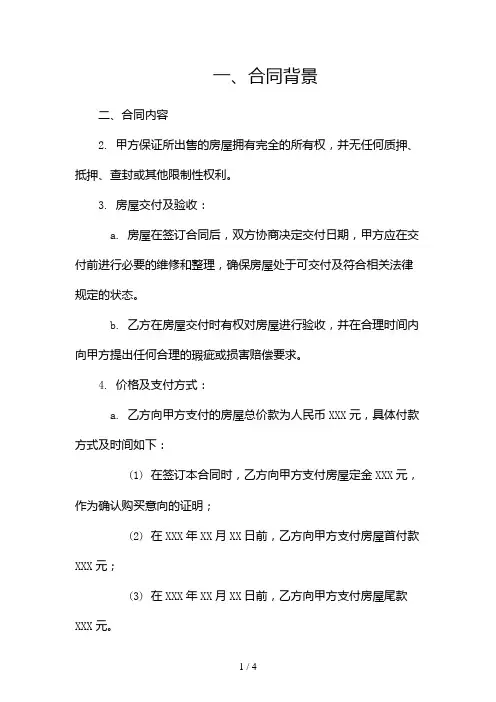 一、合同背景

二、合同内容

2. 甲方保证所出售的房屋拥有完全的所有权，并无任何质押、抵押、查封或其他限制性权利。

3. 房屋交付及验收：

a. 房屋在签订合同后，双方协商决定交付日期，甲方应在交付前进行必要的维修和整理，确保房屋处于可交付及符合相关法律规定的状态。

b. 乙方在房屋交付时有权对房屋进行验收，并在合理时间内向甲方提出任何合理的瑕疵或损害赔偿要求。

4. 价格及支付方式：

a. 乙方向甲方支付的房屋总价款为人民币 XXX 元，具体付款方式及时间如下：

(1) 在签订本合同时，乙方向甲方支付房屋定金 XXX 元，作为确认购买意向的证明；

(2) 在 XXX 年 XX 月 XX 日前，乙方向甲方支付房屋首付款 XXX 元；

(3) 在 XXX 年 XX 月 XX 日前，乙方向甲方支付房屋尾款 XXX 元。

1 / 4